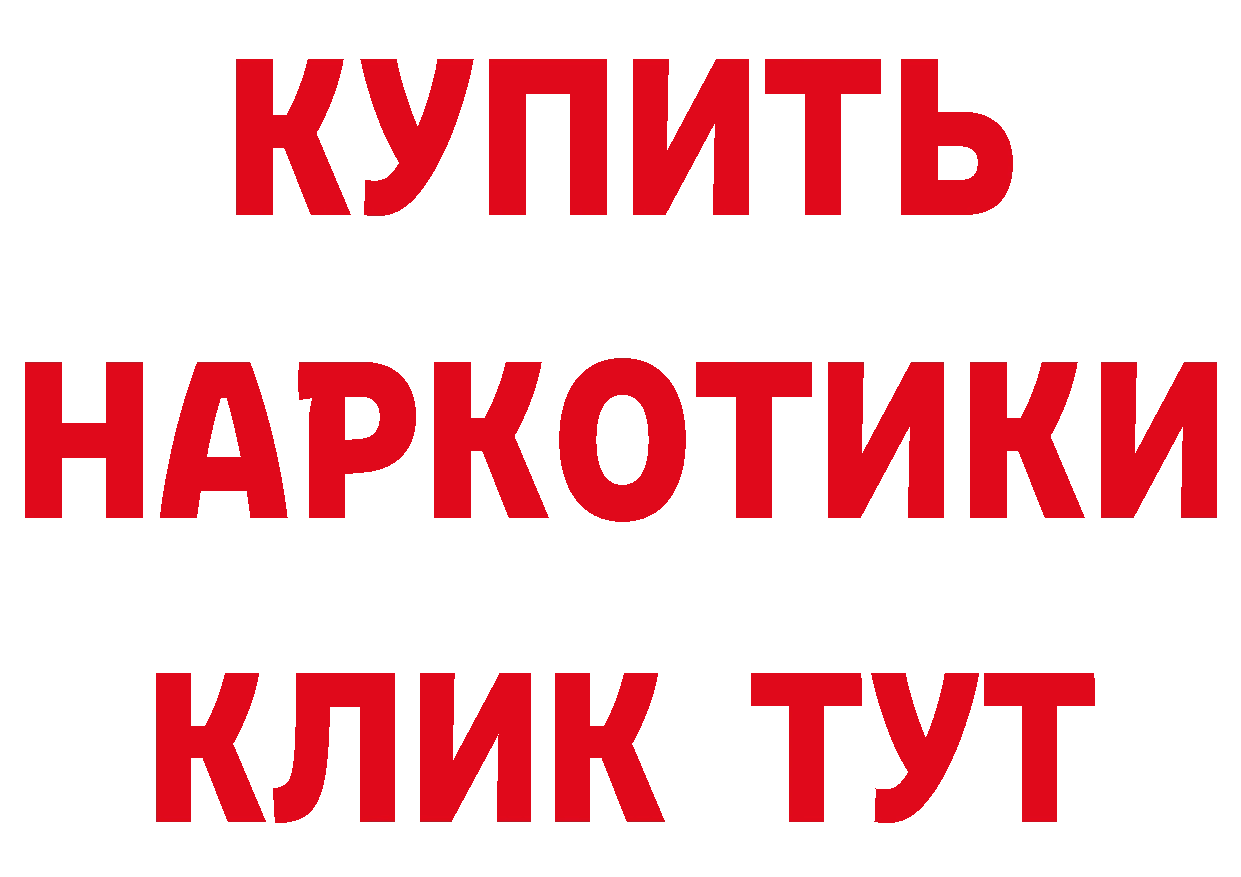 КУПИТЬ
НАРКОТИКИ
КЛИК ТУТ